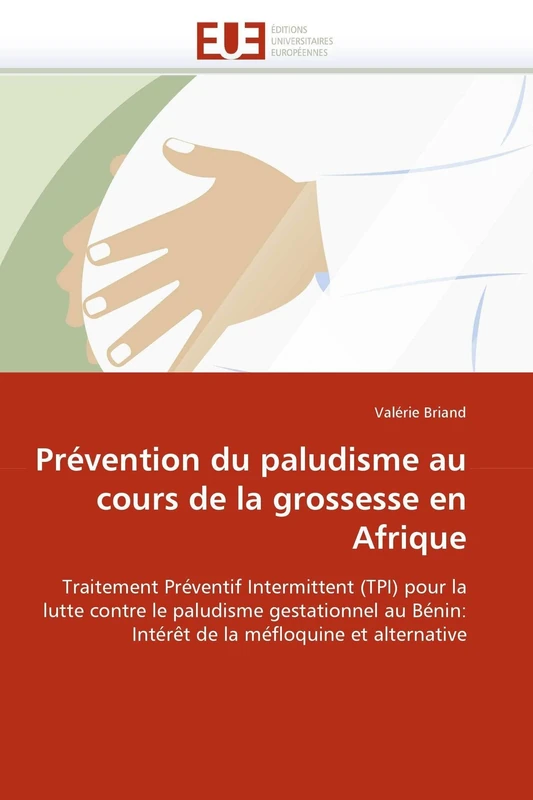 EUE
ÉDITIONS
UNIVERSITAIRES
EUROPÉENNES

Valérie Briand

Prévention du paludisme au cours de la grossesse en Afrique

Traitement Préventif Intermittent (TPI) pour la lutte contre le paludisme gestationnel au Bénin: Intérêt de la méfloquine et alternative